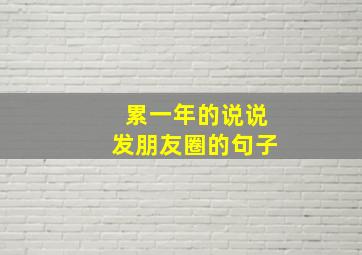 累一年的说说
发朋友圈的句子